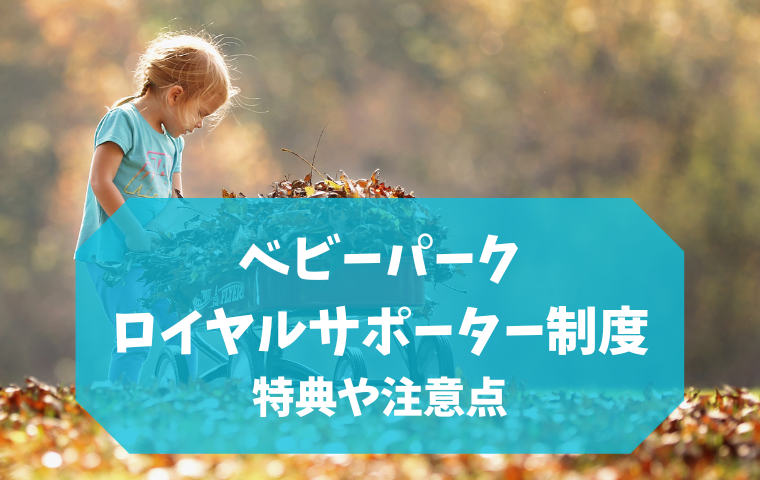 ベビーパーク
ロイヤルサポーター制度
特典や注意点